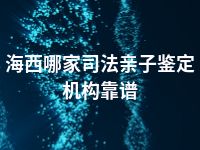 海西哪家司法亲子鉴定机构靠谱